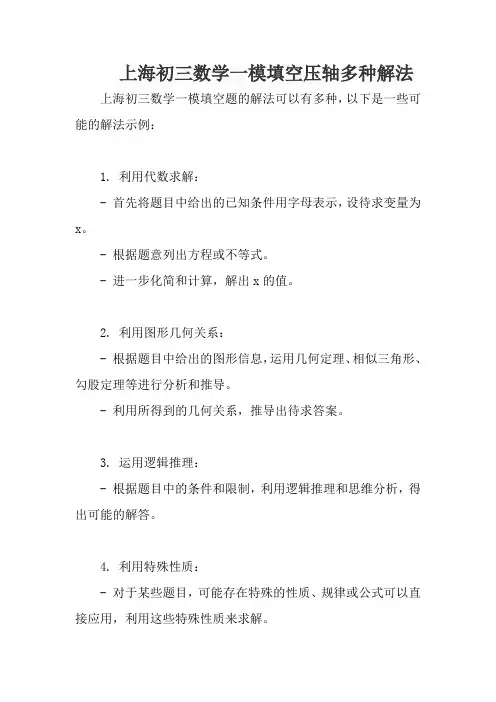 上海初三数学一模填空压轴多种解法

上海初三数学一模填空题的解法可以有多种，以下是一些可能的解法示例：

1. 利用代数求解：

- 首先将题目中给出的已知条件用字母表示，设待求变量为 x。

- 根据题意列出方程或不等式。

- 进一步化简和计算，解出 x 的值。

2. 利用图形几何关系：

- 根据题目中给出的图形信息，运用几何定理、相似三角形、勾股定理等进行分析和推导。

- 利用所得到的几何关系，推导出待求答案。

3. 运用逻辑推理：

- 根据题目中的条件和限制，利用逻辑推理和思维分析，得出可能的解答。

4. 利用特殊性质：

- 对于某些题目，可能存在特殊的性质、规律或公式可以直接应用，利用这些特殊性质来求解。